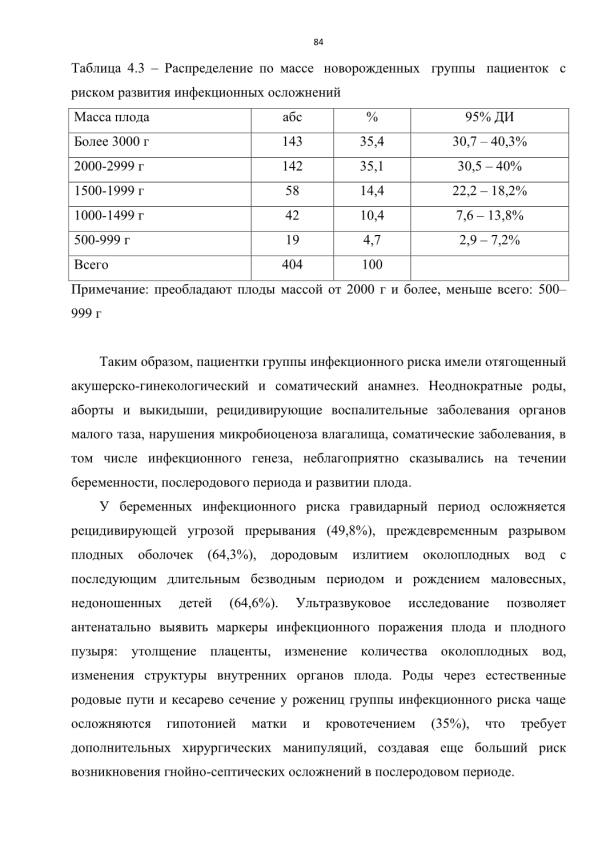 84

Таблица 4.3 – Распределение по массе новорожденных группы пациенток с риском развития инфекционных осложнений

| Масса плода | абс | % | 95% ДИ |
|---|---|---|---|
| Более 3000 г | 143 | 35,4 | 30,7 – 40,3% |
| 2000-2999 г | 142 | 35,1 | 30,5 – 40% |
| 1500-1999 г | 58 | 14,4 | 22,2 – 18,2% |
| 1000-1499 г | 42 | 10,4 | 7,6 – 13,8% |
| 500-999 г | 19 | 4,7 | 2,9 – 7,2% |
| Всего | 404 | 100 | |

Примечание: преобладают плоды массой от 2000 г и более, меньше всего: 500–999 г

Таким образом, пациентки группы инфекционного риска имели отягощенный акушерско-гинекологический и соматический анамнез. Неоднократные роды, аборты и выкидыши, рецидивирующие воспалительные заболевания органов малого таза, нарушения микробиоценоза влагалища, соматические заболевания, в том числе инфекционного генеза, неблагоприятно сказывались на течении беременности, послеродового периода и развитии плода.

У беременных инфекционного риска гравидарный период осложняется рецидивирующей угрозой прерывания (49,8%), преждевременным разрывом плодных оболочек (64,3%), дородовым излитием околоплодных вод с последующим длительным безводным периодом и рождением маловесных, недоношенных детей (64,6%). Ультразвуковое исследование позволяет антенатально выявить маркеры инфекционного поражения плода и плодного пузыря: утолщение плаценты, изменение количества околоплодных вод, изменения структуры внутренних органов плода. Роды через естественные родовые пути и кесарево сечение у рожениц группы инфекционного риска чаще осложняются гипотонией матки и кровотечением (35%), что требует дополнительных хирургических манипуляций, создавая еще больший риск возникновения гнойно-септических осложнений в послеродовом периоде.